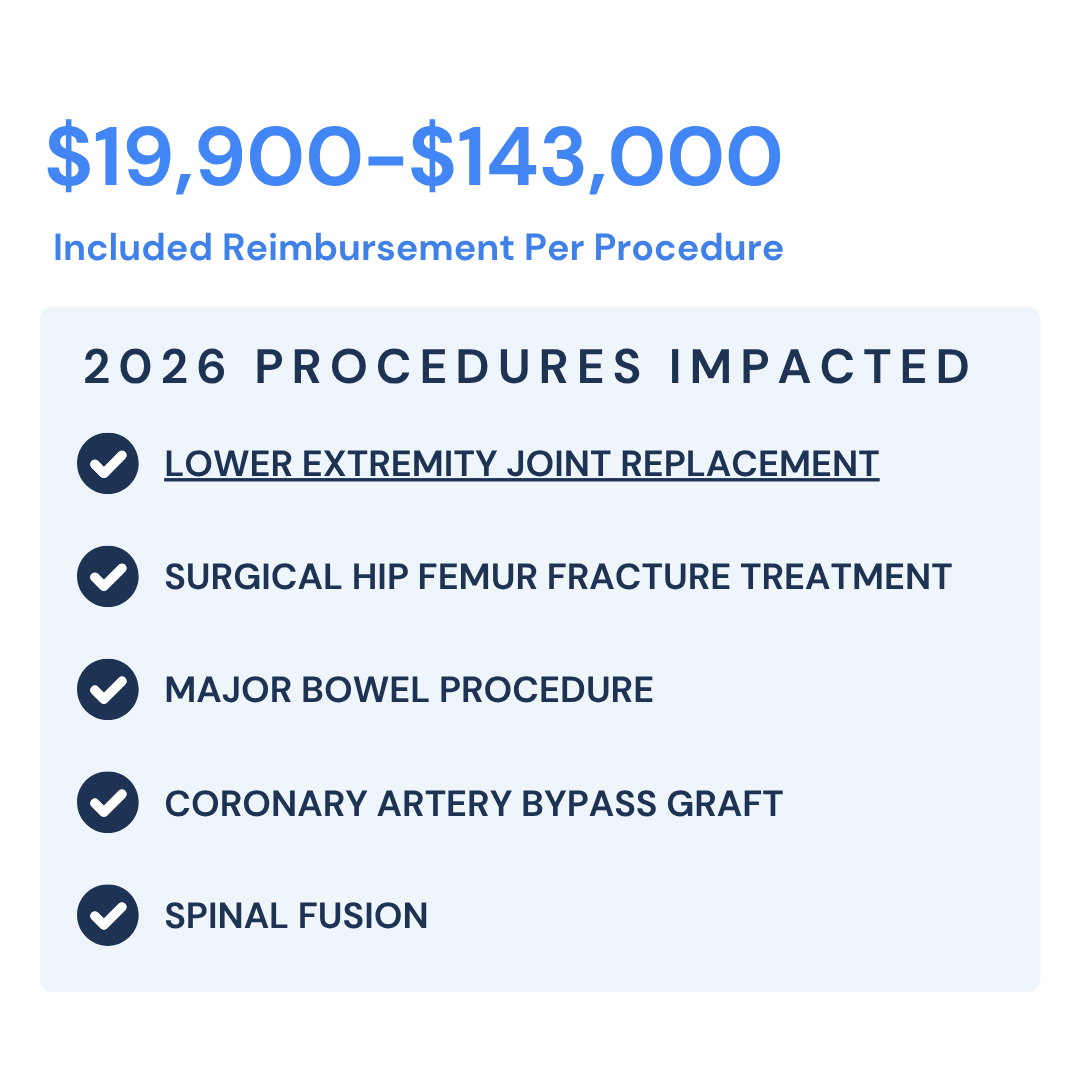 \$19,900-\$143,000

Included Reimbursement Per Procedure

2026 PROCEDURES IMPACTED

LOWER EXTREMITY JOINT REPLACEMENT

SURGICAL HIP FEMUR FRACTURE TREATMENT

MAJOR BOWEL PROCEDURE

CORONARY ARTERY BYPASS GRAFT

SPINAL FUSION